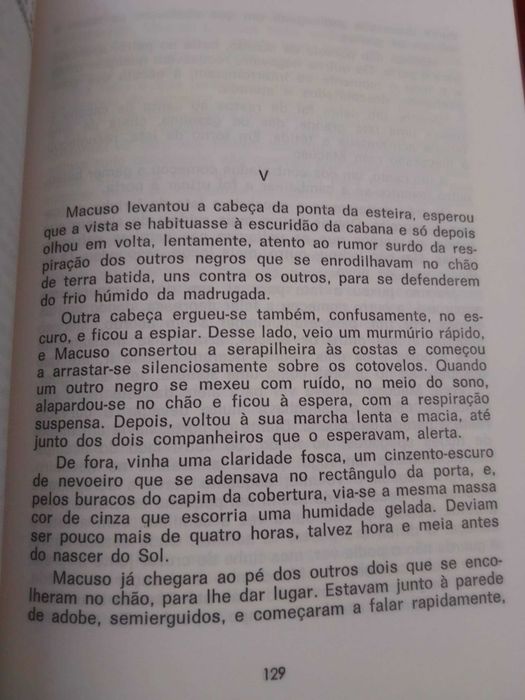 V

Macuso levantou a cabeça da ponta da esteira, esperou que a vista se habituasse à escuridão da cabana e só depois olhou em volta, lentamente, atento ao rumor surdo da respiração dos outros negros que se enrodilhavam no chão de terra batida, uns contra os outros, para se defenderem do frio húmido da madrugada.

Outra cabeça ergueu-se também, confusamente, no escuro, e ficou a espiar. Desse lado, veio um murmúrio rápido, e Macuso consertou a serapilheira às costas e começou a arrastar-se silenciosamente sobre os cotovelos. Quando um outro negro se mexeu com ruído, no meio do sono, alapardou-se no chão e ficou à espera, com a respiração suspensa. Depois, voltou à sua marcha lenta e macia, até junto dos dois companheiros que o esperavam, alerta.

De fora, vinha uma claridade fosca, um cinzento-escuro de nevoeiro que se adensava no rectângulo da porta, e, pelos buracos do capim da cobertura, via-se a mesma massa cor de cinza que escorria uma humidade gelada. Deviam ser pouco mais de quatro horas, talvez hora e meia antes do nascer do Sol.

Macuso já chegara ao pé dos outros dois que se encolheram no chão, para lhe dar lugar. Estavam junto à parede de adobe, semierguidos, e começaram a falar rapidamente,

129